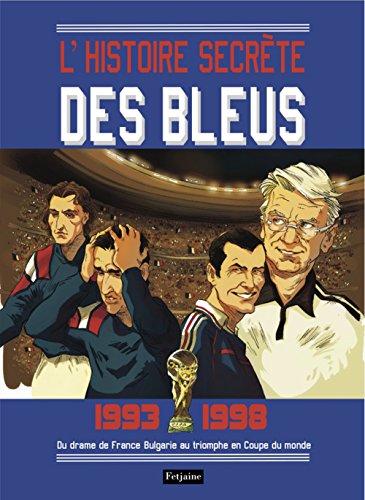 L' HISTOIRE SECRÈTE
DES BLEUS

1993 1998

Du drame de France Bulgarie au triomphe en Coupe du monde

Fetjaine